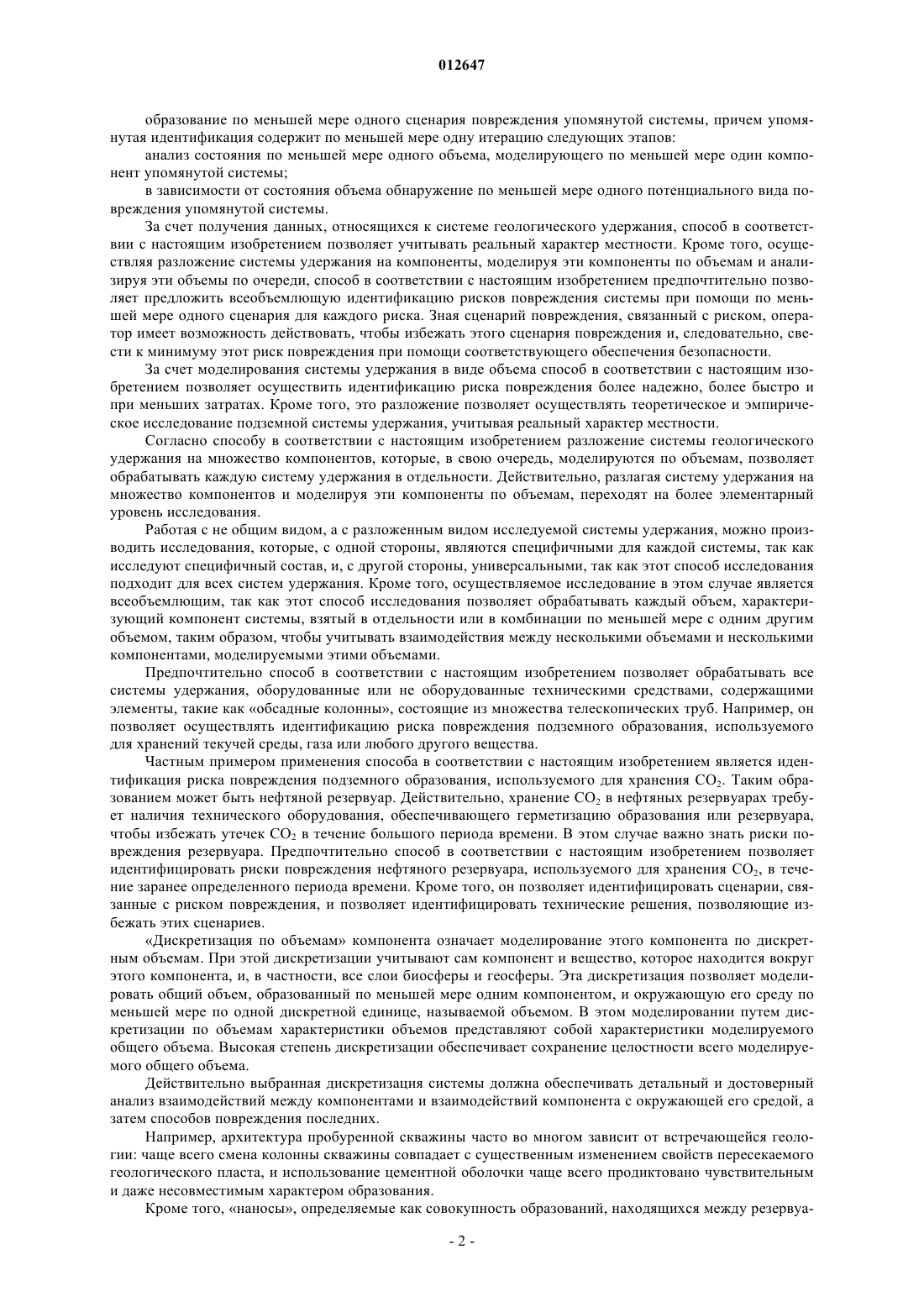 012647

образование по меньшей мере одного сценария повреждения упомянутой системы, причем упомянутая идентификация содержит по меньшей мере одну итерацию следующих этапов:

анализ состояния по меньшей мере одного объема, моделирующего по меньшей мере один компонент упомянутой системы;

в зависимости от состояния объема обнаружение по меньшей мере одного потенциального вида повреждения упомянутой системы.

За счет получения данных, относящихся к системе геологического удержания, способ в соответствии с настоящим изобретением позволяет учитывать реальный характер местности. Кроме того, осуществляя разложение системы удержания на компоненты, моделируя эти компоненты по объемам и анализируя эти объемы по очереди, способ в соответствии с настоящим изобретением предпочтительно позволяет предложить всеобъемлющую идентификацию рисков повреждения системы при помощи по меньшей мере одного сценария для каждого риска. Зная сценарий повреждения, связанный с риском, оператор имеет возможность действовать, чтобы избежать этого сценария повреждения и, следовательно, свести к минимуму этот риск повреждения при помощи соответствующего обеспечения безопасности.

За счет моделирования системы удержания в виде объема способ в соответствии с настоящим изобретением позволяет осуществить идентификацию риска повреждения более надежно, более быстро и при меньших затратах. Кроме того, это разложение позволяет осуществлять теоретическое и эмпирическое исследование подземной системы удержания, учитывая реальный характер местности.

Согласно способу в соответствии с настоящим изобретением разложение системы геологического удержания на множество компонентов, которые, в свою очередь, моделируются по объемам, позволяет обрабатывать каждую систему удержания в отдельности. Действительно, разлагая систему удержания на множество компонентов и моделируя эти компоненты по объемам, переходят на более элементарный уровень исследования.

Работая с не общим видом, а с разложенным видом исследуемой системы удержания, можно производить исследования, которые, с одной стороны, являются специфичными для каждой системы, так как исследуют специфичный состав, и, с другой стороны, универсальными, так как этот способ исследования подходит для всех систем удержания. Кроме того, осуществляемое исследование в этом случае является всеобъемлющим, так как этот способ исследования позволяет обрабатывать каждый объем, характеризующий компонент системы, взятый в отдельности или в комбинации по меньшей мере с одним другим объемом, таким образом, чтобы учитывать взаимодействия между несколькими объемами и несколькими компонентами, моделируемыми этими объемами.

Предпочтительно способ в соответствии с настоящим изобретением позволяет обрабатывать все системы удержания, оборудованные или не оборудованные техническими средствами, содержащими элементы, такие как «обсадные колонны», состоящие из множества телескопических труб. Например, он позволяет осуществлять идентификацию риска повреждения подземного образования, используемого для хранений текучей среды, газа или любого другого вещества.

Частным примером применения способа в соответствии с настоящим изобретением является идентификация риска повреждения подземного образования, используемого для хранения $CO_2$. Таким образованием может быть нефтяной резервуар. Действительно, хранение $CO_2$ в нефтяных резервуарах требует наличия технического оборудования, обеспечивающего герметизацию образования или резервуара, чтобы избежать утечек $CO_2$ в течение большого периода времени. В этом случае важно знать риски повреждения резервуара. Предпочтительно способ в соответствии с настоящим изобретением позволяет идентифицировать риски повреждения нефтяного резервуара, используемого для хранения $CO_2$, в течение заранее определенного периода времени. Кроме того, он позволяет идентифицировать сценарии, связанные с риском повреждения, и позволяет идентифицировать технические решения, позволяющие избежать этих сценариев.

«Дискретизация по объемам» компонента означает моделирование этого компонента по дискретным объемам. При этой дискретизации учитывают сам компонент и вещество, которое находится вокруг этого компонента, и, в частности, все слои биосферы и геосферы. Эта дискретизация позволяет моделировать общий объем, образованный по меньшей мере одним компонентом, и окружающую его среду по меньшей мере по одной дискретной единице, называемой объемом. В этом моделировании путем дискретизации по объемам характеристики объемов представляют собой характеристики моделируемого общего объема. Высокая степень дискретизации обеспечивает сохранение целостности всего моделируемого общего объема.

Действительно выбранная дискретизация системы должна обеспечивать детальный и достоверный анализ взаимодействий между компонентами и взаимодействий компонента с окружающей его средой, а затем способов повреждения последних.

Например, архитектура пробуренной скважины часто во многом зависит от встречающейся геологии: чаще всего смена колонны скважины совпадает с существенным изменением свойств пересекаемого геологического пласта, и использование цементной оболочки чаще всего продиктовано чувствительным и даже несовместимым характером образования.

Кроме того, «наносы», определяемые как совокупность образований, находящихся между резервуа-

- 2 -